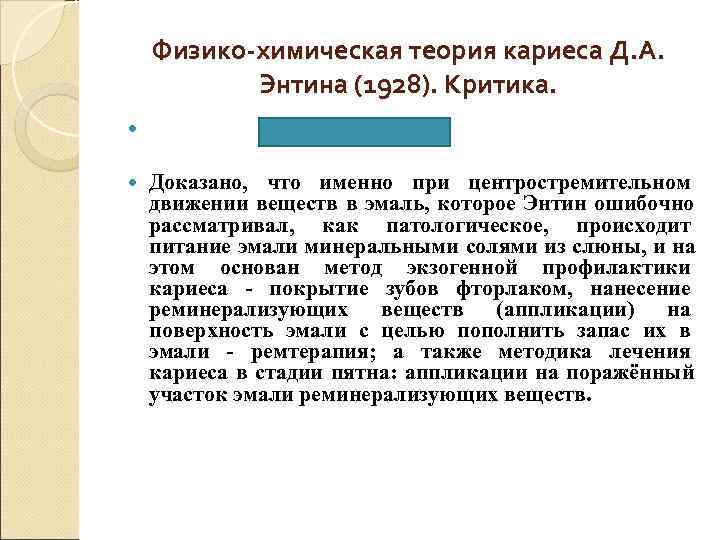 Физико-химическая теория кариеса Д.А. Энтина (1928). Критика.

•

• Доказано, что именно при центростремительном движении веществ в эмаль, которое Энтин ошибочно рассматривал, как патологическое, происходит питание эмали минеральными солями из слюны, и на этом основан метод экзогенной профилактики кариеса - покрытие зубов фторлаком, нанесение реминерализующих веществ (аппликации) на поверхность эмали с целью пополнить запас их в эмали - ремтерапия; а также методика лечения кариеса в стадии пятна: аппликации на поражённый участок эмали реминерализующих веществ.